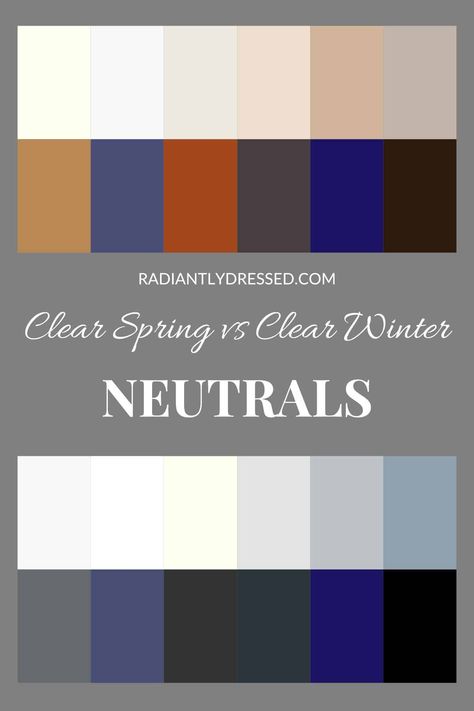 RADIANTLYDRESSED.COM

Clear Spring vs Clear Winter

NEUTRALS